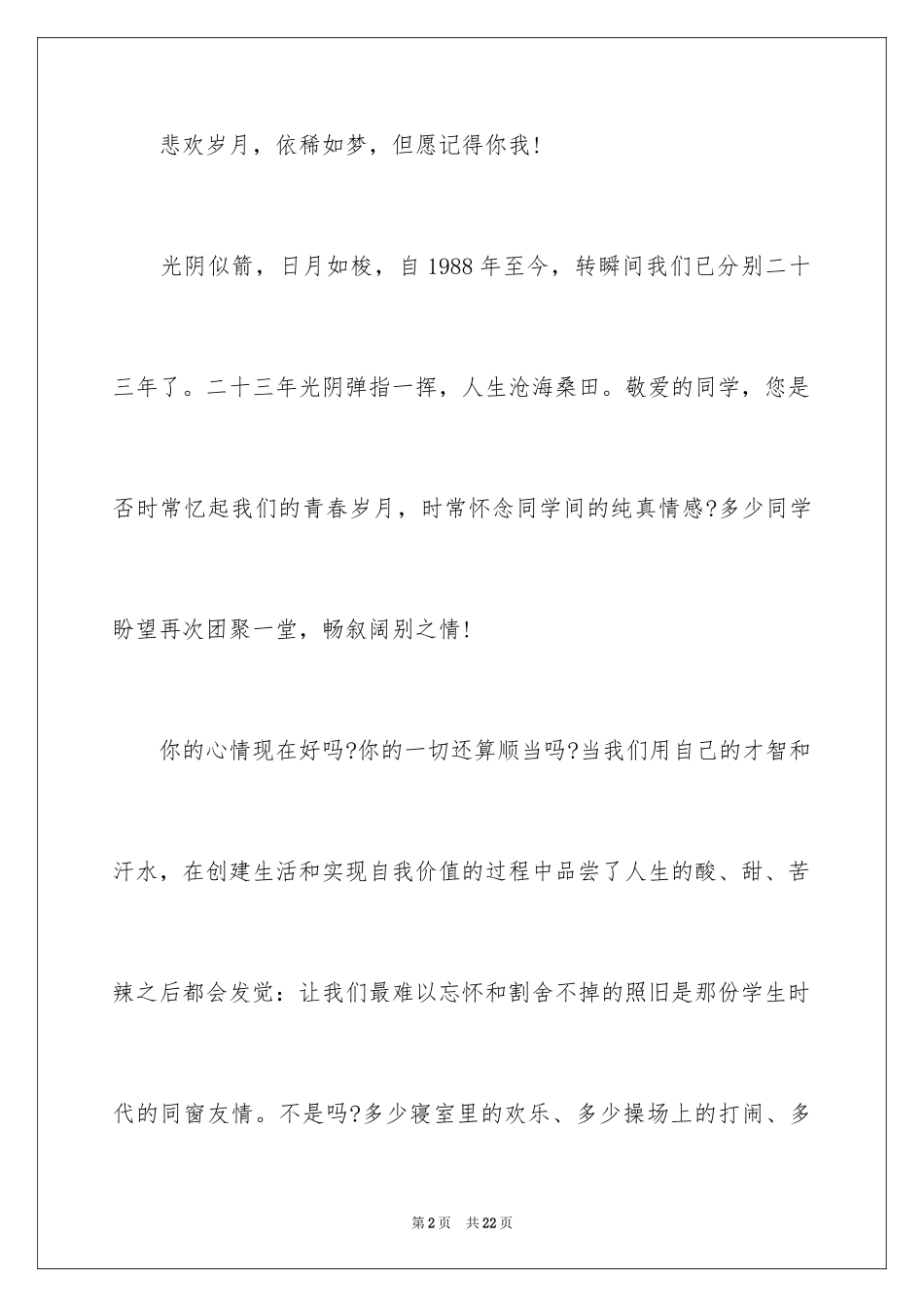 悲欢岁月，依稀如梦，但愿记得你我!

光阴似箭，日月如梭，自 1988 年至今，转瞬间我们已分别二十三年了。二十三年光阴弹指一挥，人生沧海桑田。敬爱的同学，您是否时常忆起我们的青春岁月，时常怀念同学间的纯真情感?多少同学盼望再次团聚一堂，畅叙阔别之情!

你的心情现在好吗?你的一切还算顺当吗?当我们用自己的才智和汗水，在创建生活和实现自我价值的过程中品尝了人生的酸、甜、苦辣之后都会发觉：让我们最难以忘怀和割舍不掉的照旧是那份学生时代的同窗友情。不是吗?多少寝室里的欢乐、多少操场上的打闹、多

第 2 页　共 22 页